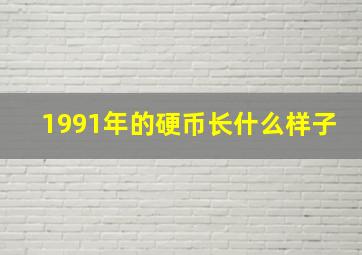 1991年的硬币长什么样子